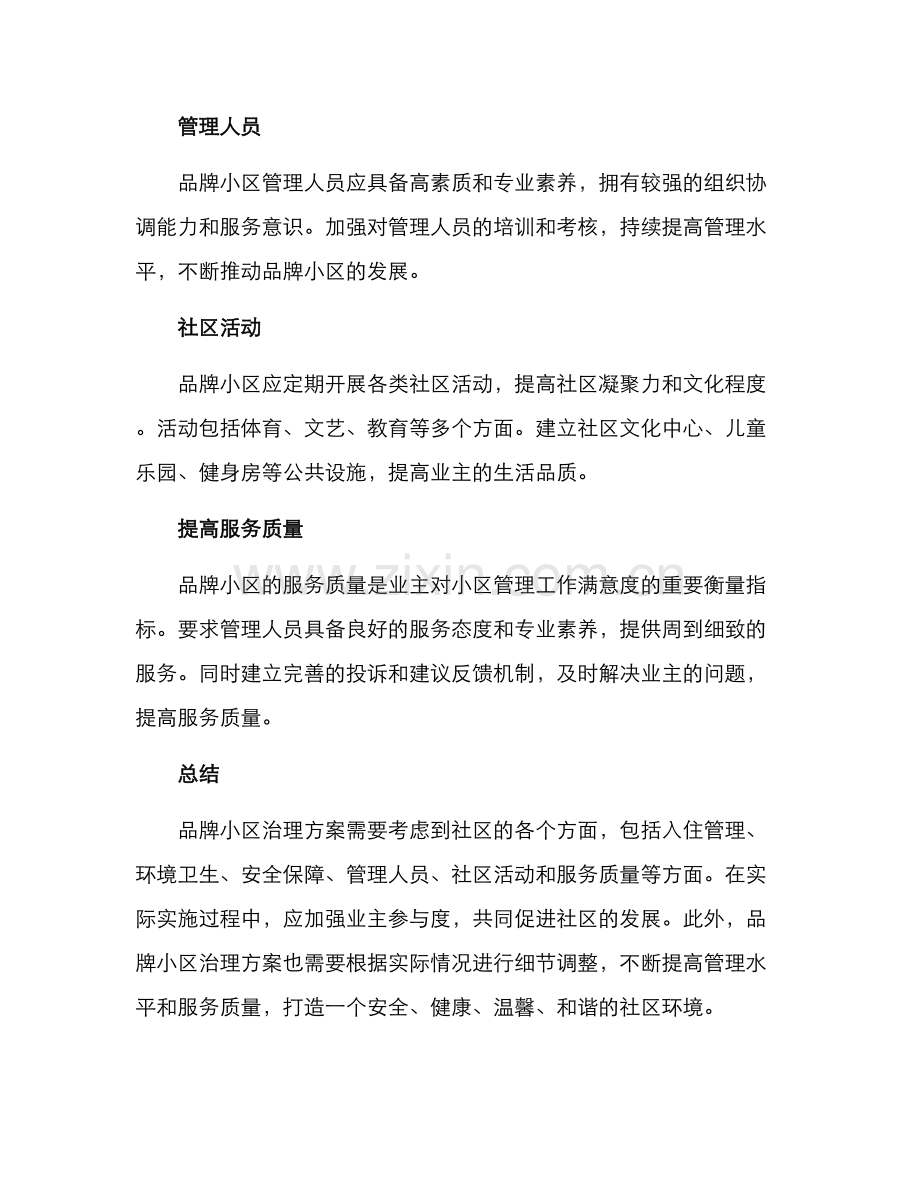 管理人员

品牌小区管理人员应具备高素质和专业素养，拥有较强的组织协调能力和服务意识。加强对管理人员的培训和考核，持续提高管理水平，不断推动品牌小区的发展。

社区活动

品牌小区应定期开展各类社区活动，提高社区凝聚力和文化程度。活动包括体育、文艺、教育等多个方面。建立社区文化中心、儿童乐园、健身房等公共设施，提高业主的生活品质。

提高服务质量

品牌小区的服务质量是业主对小区管理工作满意度的重要衡量指标。要求管理人员具备良好的服务态度和专业素养，提供周到细致的服务。同时建立完善的投诉和建议反馈机制，及时解决业主的问题，提高服务质量。

总结

品牌小区治理方案需要考虑到社区的各个方面，包括入住管理、环境卫生、安全保障、管理人员、社区活动和服务质量等方面。在实际实施过程中，应加强业主参与度，共同促进社区的发展。此外，品牌小区治理方案也需要根据实际情况进行细节调整，不断提高管理水平和服务质量，打造一个安全、健康、温馨、和谐的社区环境。

www.zixin.com.cn